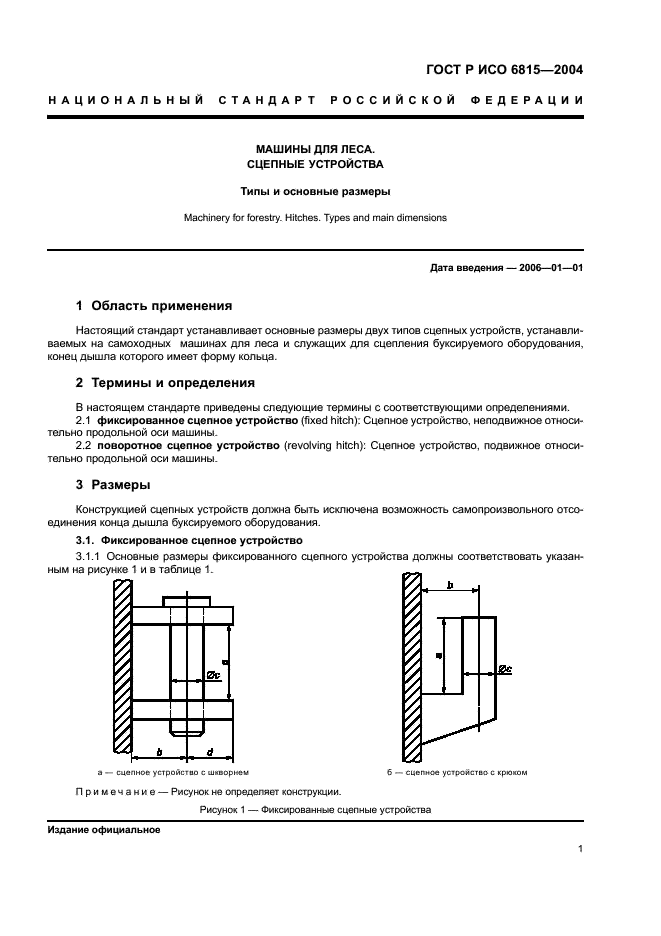 ГОСТ Р ИСО 6815—2004

НАЦИОНАЛЬНЫЙ СТАНДАРТ РОССИЙСКОЙ ФЕДЕРАЦИИ

МАШИНЫ ДЛЯ ЛЕСА.
СЦЕПНЫЕ УСТРОЙСТВА

Типы и основные размеры

Machinery for forestry. Hitches. Types and main dimensions

Дата введения — 2006—01—01

1 Область применения

Настоящий стандарт устанавливает основные размеры двух типов сцепных устройств, устанавливаемых на самоходных машинах для леса и служащих для сцепления буксируемого оборудования, конец дышла которого имеет форму кольца.

2 Термины и определения

В настоящем стандарте приведены следующие термины с соответствующими определениями.

2.1 фиксированное сцепное устройство (fixed hitch): Сцепное устройство, неподвижное относительно продольной оси машины.

2.2 поворотное сцепное устройство (revolving hitch): Сцепное устройство, подвижное относительно продольной оси машины.

3 Размеры

Конструкцией сцепных устройств должна быть исключена возможность самопроизвольного отсоединения конца дышла буксируемого оборудования.

3.1. Фиксированное сцепное устройство

3.1.1 Основные размеры фиксированного сцепного устройства должны соответствовать указанным на рисунке 1 и в таблице 1.

a
$\varnothing c$
b
d
а — сцепное устройство с шкворнем

b
a
$\varnothing c$
б — сцепное устройство с крюком

Примечание — Рисунок не определяет конструкции.

Рисунок 1 — Фиксированные сцепные устройства

Издание официальное

1